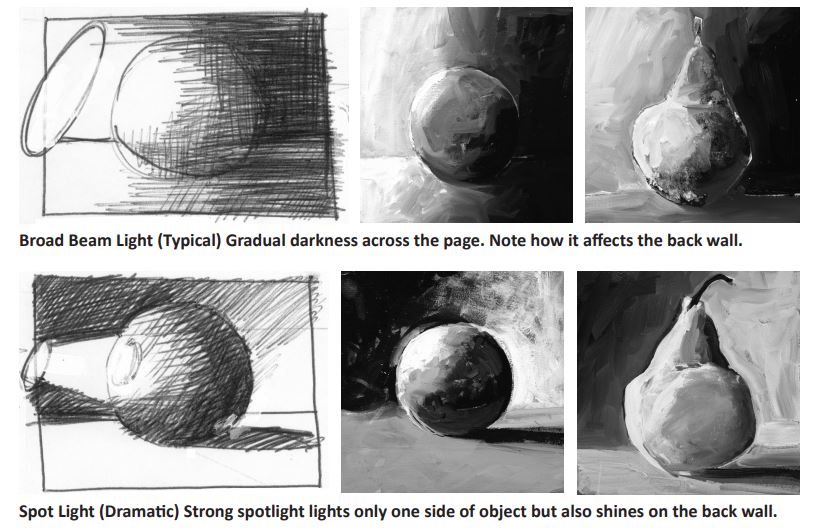 Broad Beam Light (Typical) Gradual darkness across the page. Note how it affects the back wall.

Spot Light (Dramatic) Strong spotlight lights only one side of object but also shines on the back wall.